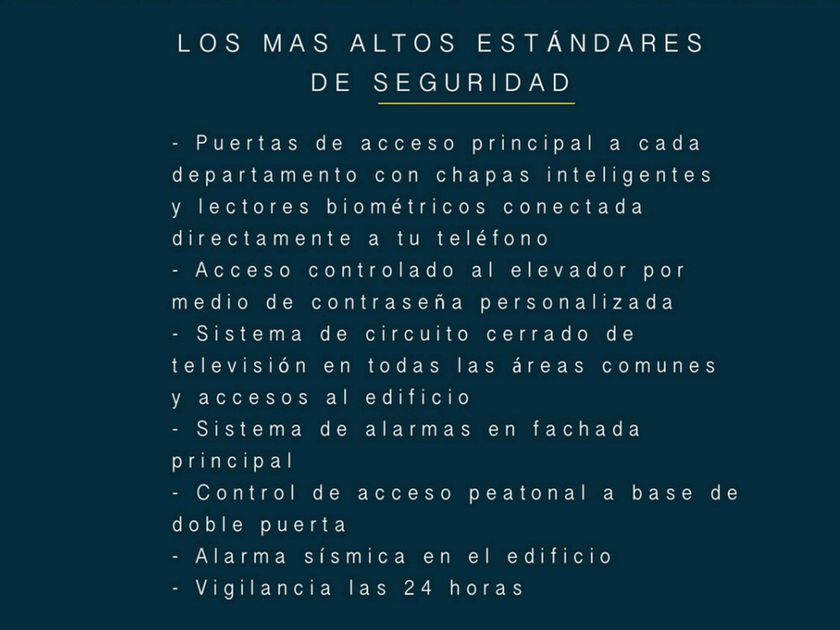 LOS MAS ALTOS ESTÁNDARES DE SEGURIDAD

- Puertas de acceso principal a cada departamento con chapas inteligentes y lectores biométricos conectada directamente a tu teléfono
- Acceso controlado al elevador por medio de contraseña personalizada
- Sistema de circuito cerrado de televisión en todas las áreas comunes y accesos al edificio
- Sistema de alarmas en fachada principal
- Control de acceso peatonal a base de doble puerta
- Alarma sísmica en el edificio
- Vigilancia las 24 horas